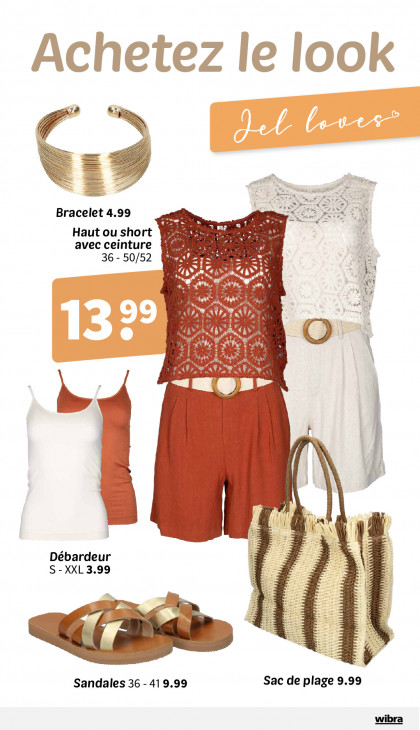 Achetez le look

Jel loves

Bracelet 4.99

Haut ou short
avec ceinture
36 - 50/52

13.99

Débardeur
S - XXL 3.99

Sandales 36 - 41 9.99

Sac de plage 9.99

wibra